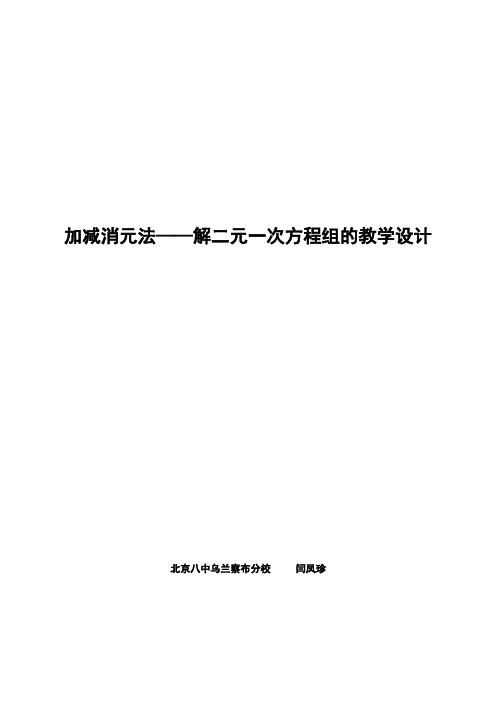 加减消元法——解二元一次方程组的教学设计

北京八中乌兰察布分校　　闫凤珍